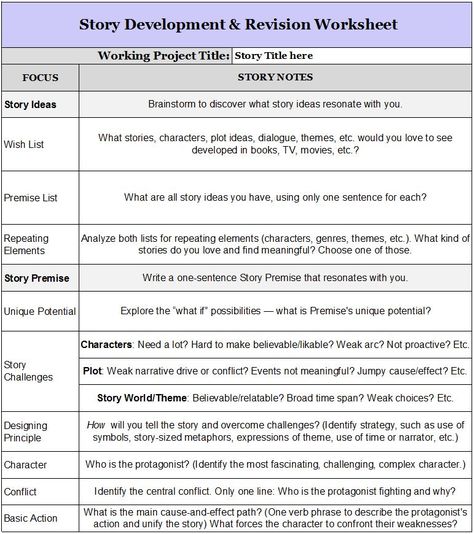 Story Development & Revision Worksheet

Working Project Title: Story Title here

| FOCUS | STORY NOTES |
|---|---|
| Story Ideas | Brainstorm to discover what story ideas resonate with you. |
| Wish List | What stories, characters, plot ideas, dialogue, themes, etc. would you love to see developed in books, TV, movies, etc.? |
| Premise List | What are all story ideas you have, using only one sentence for each? |
| Repeating Elements | Analyze both lists for repeating elements (characters, genres, themes, etc.). What kind of stories do you love and find meaningful? Choose one of those. |
| Story Premise | Write a one-sentence Story Premise that resonates with you. |
| Unique Potential | Explore the "what if" possibilities — what is Premise's unique potential? |
| Story Challenges | Characters: Need a lot? Hard to make believable/likable? Weak arc? Not proactive? Etc. |
| | Plot: Weak narrative drive or conflict? Events not meaningful? Jumpy cause/effect? Etc. |
| | Story World/Theme: Believable/relatable? Broad time span? Weak choices? Etc. |
| Designing Principle | How will you tell the story and overcome challenges? (Identify strategy, such as use of symbols, story-sized metaphors, expressions of theme, use of time or narrator, etc.) |
| Character | Who is the protagonist? (Identify the most fascinating, challenging, complex character.) |
| Conflict | Identify the central conflict. Only one line: Who is the protagonist fighting and why? |
| Basic Action | What is the main cause-and-effect path? (One verb phrase to describe the protagonist's action and unify the story) What forces the character to confront their weaknesses? |